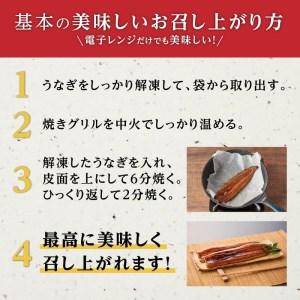 基本の美味しいお召し上がり方
＼電子レンジだけでも美味しい！／

1 うなぎをしっかり解凍して、袋から取り出す。

2 焼きグリルを中火でしっかり温める。

3 解凍したうなぎを入れ、皮面を上にして6分焼く。ひっくり返して2分焼く。

4 最高に美味しく召し上がれます！